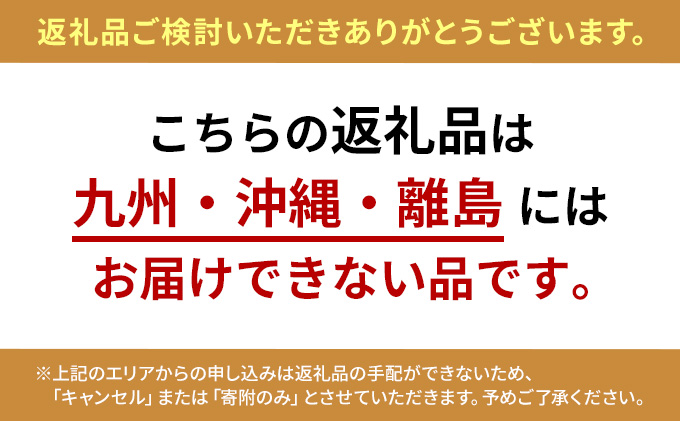 返礼品ご検討いただきありがとうございます。

こちらの返礼品は
九州・沖縄・離島には
お届けできない品です。

※上記のエリアからの申し込みは返礼品の手配ができないため、「キャンセル」または「寄附のみ」とさせていただきます。予めご了承ください。